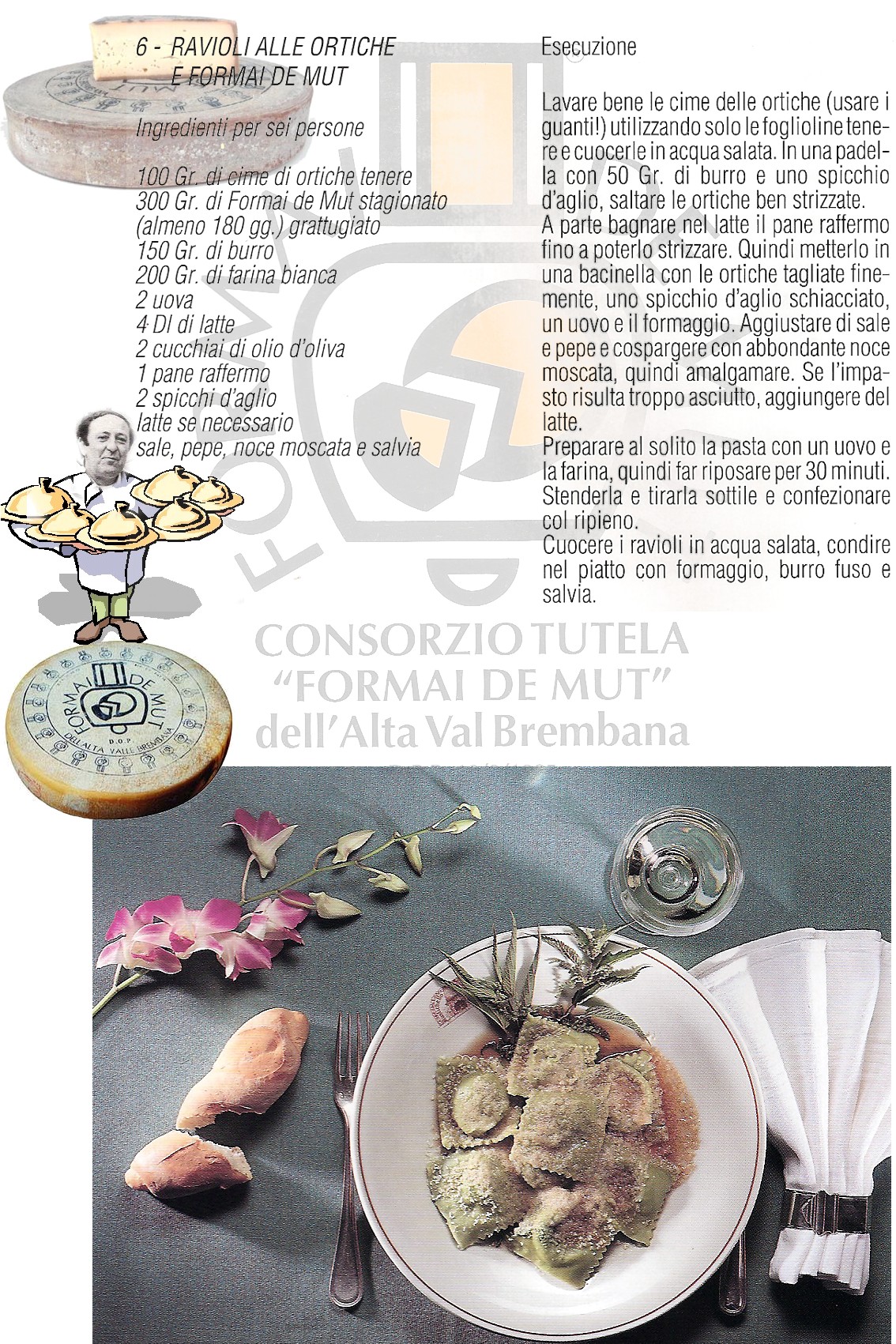 6 - RAVIOLI ALLE ORTICHE
E FORMAI DE MUT

Ingredienti per sei persone

100 Gr. di cime di ortiche tenere
300 Gr. di Formai de Mut stagionato (almeno 180 gg.) grattugiato
150 Gr. di burro
200 Gr. di farina bianca
2 uova
4 Dl di latte
2 cucchiai di olio d'oliva
1 pane raffermo
2 spicchi d'aglio
latte se necessario
sale, pepe, noce moscata e salvia

Esecuzione

Lavare bene le cime delle ortiche (usare i guanti!) utilizzando solo le foglioline tenere e cuocerle in acqua salata. In una padella con 50 Gr. di burro e uno spicchio d'aglio, saltare le ortiche ben strizzate.
A parte bagnare nel latte il pane raffermo fino a poterlo strizzare. Quindi metterlo in una bacinella con le ortiche tagliate finemente, uno spicchio d'aglio schiacciato, un uovo e il formaggio. Aggiustare di sale e pepe e cospargere con abbondante noce moscata, quindi amalgamare. Se l'impasto risulta troppo asciutto, aggiungere del latte.
Preparare al solito la pasta con un uovo e la farina, quindi far riposare per 30 minuti. Stenderla e tirarla sottile e confezionare col ripieno.
Cuocere i ravioli in acqua salata, condire nel piatto con formaggio, burro fuso e salvia.

CONSORZIO TUTELA
"FORMAI DE MUT"
dell'Alta Val Brembana

FORMAI DE MUT
D.O.P.
DELL'ALTA VALLE BREMBANA